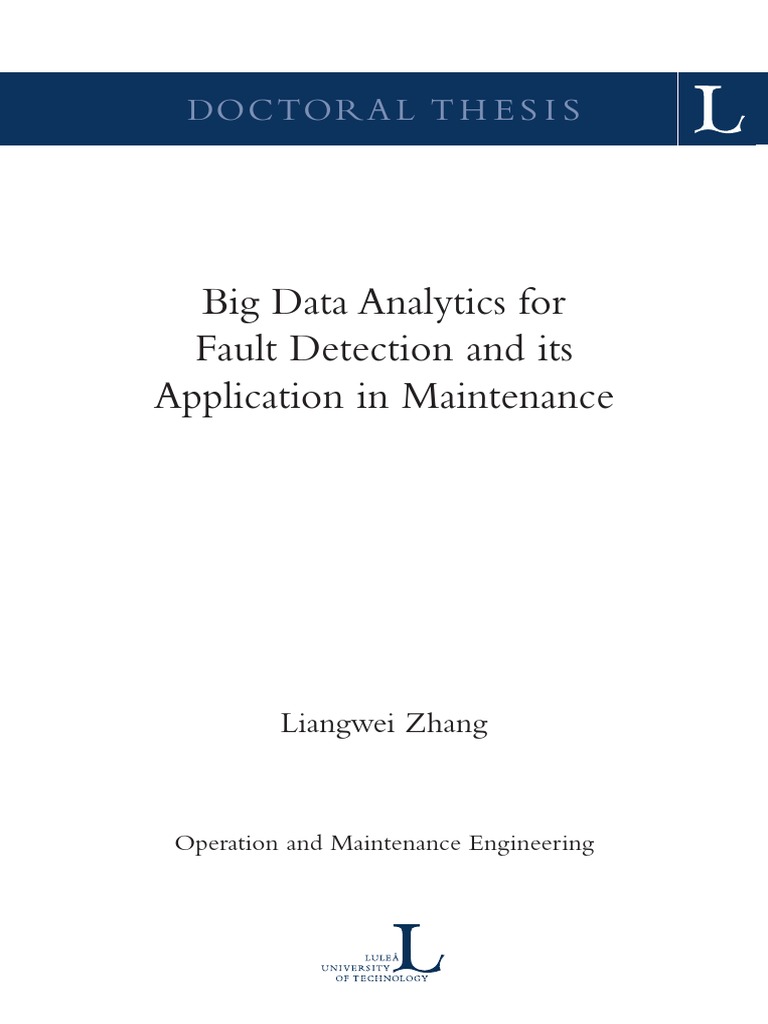 DOCTORAL THESIS

L

Big Data Analytics for Fault Detection and its Application in Maintenance

Liangwei Zhang

Operation and Maintenance Engineering

LULEÅ UNIVERSITY OF TECHNOLOGY

L